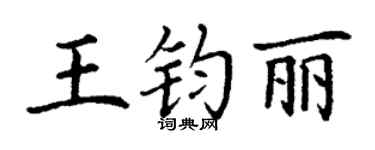 王钧丽

词典网